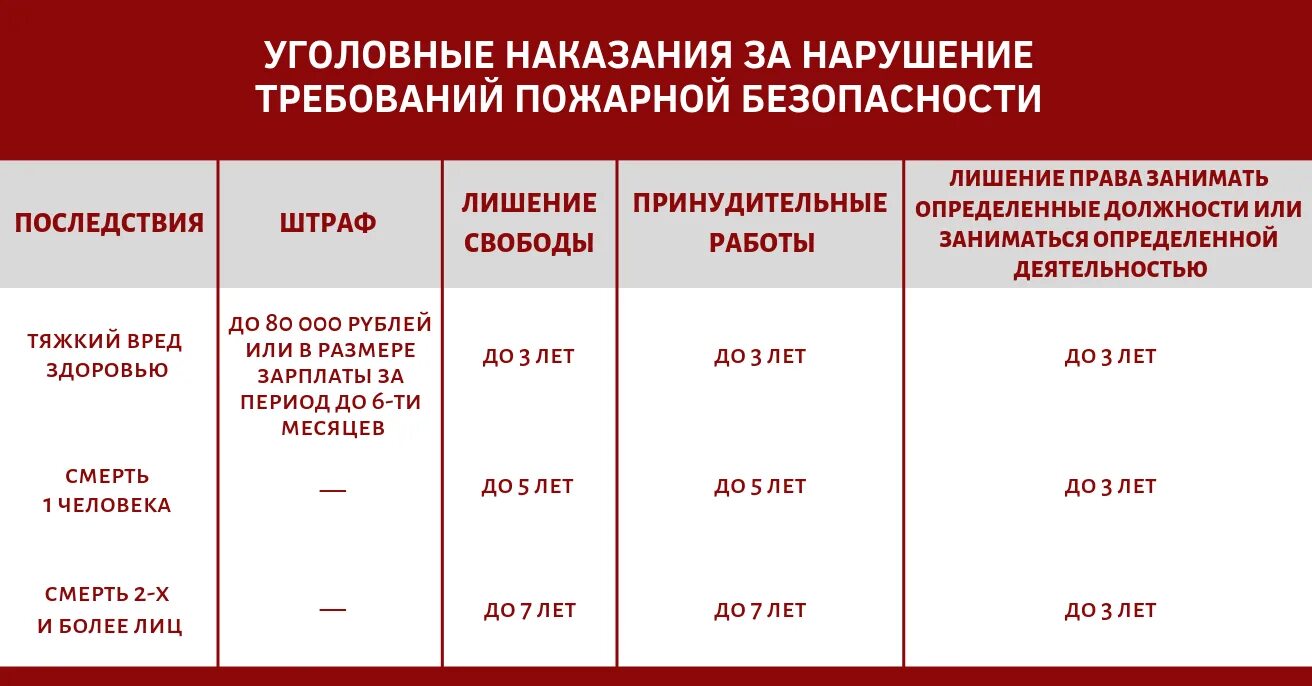 УГОЛОВНЫЕ НАКАЗАНИЯ ЗА НАРУШЕНИЕ ТРЕБОВАНИЙ ПОЖАРНОЙ БЕЗОПАСНОСТИ

| ПОСЛЕДСТВИЯ | ШТРАФ | ЛИШЕНИЕ СВОБОДЫ | ПРИНУДИТЕЛЬНЫЕ РАБОТЫ | ЛИШЕНИЕ ПРАВА ЗАНИМАТЬ ОПРЕДЕЛЕННЫЕ ДОЛЖНОСТИ ИЛИ ЗАНИМАТЬСЯ ОПРЕДЕЛЕННОЙ ДЕЯТЕЛЬНОСТЬЮ |
|---|---|---|---|---|
| ТЯЖКИЙ ВРЕД ЗДОРОВЬЮ | ДО 80 000 РУБЛЕЙ ИЛИ В РАЗМЕРЕ ЗАРПЛАТЫ ЗА ПЕРИОД ДО 6-ТИ МЕСЯЦЕВ | ДО 3 ЛЕТ | ДО 3 ЛЕТ | ДО 3 ЛЕТ |
| СМЕРТЬ 1 ЧЕЛОВЕКА | — | ДО 5 ЛЕТ | ДО 5 ЛЕТ | ДО 3 ЛЕТ |
| СМЕРТЬ 2-Х И БОЛЕЕ ЛИЦ | — | ДО 7 ЛЕТ | ДО 7 ЛЕТ | ДО 3 ЛЕТ |